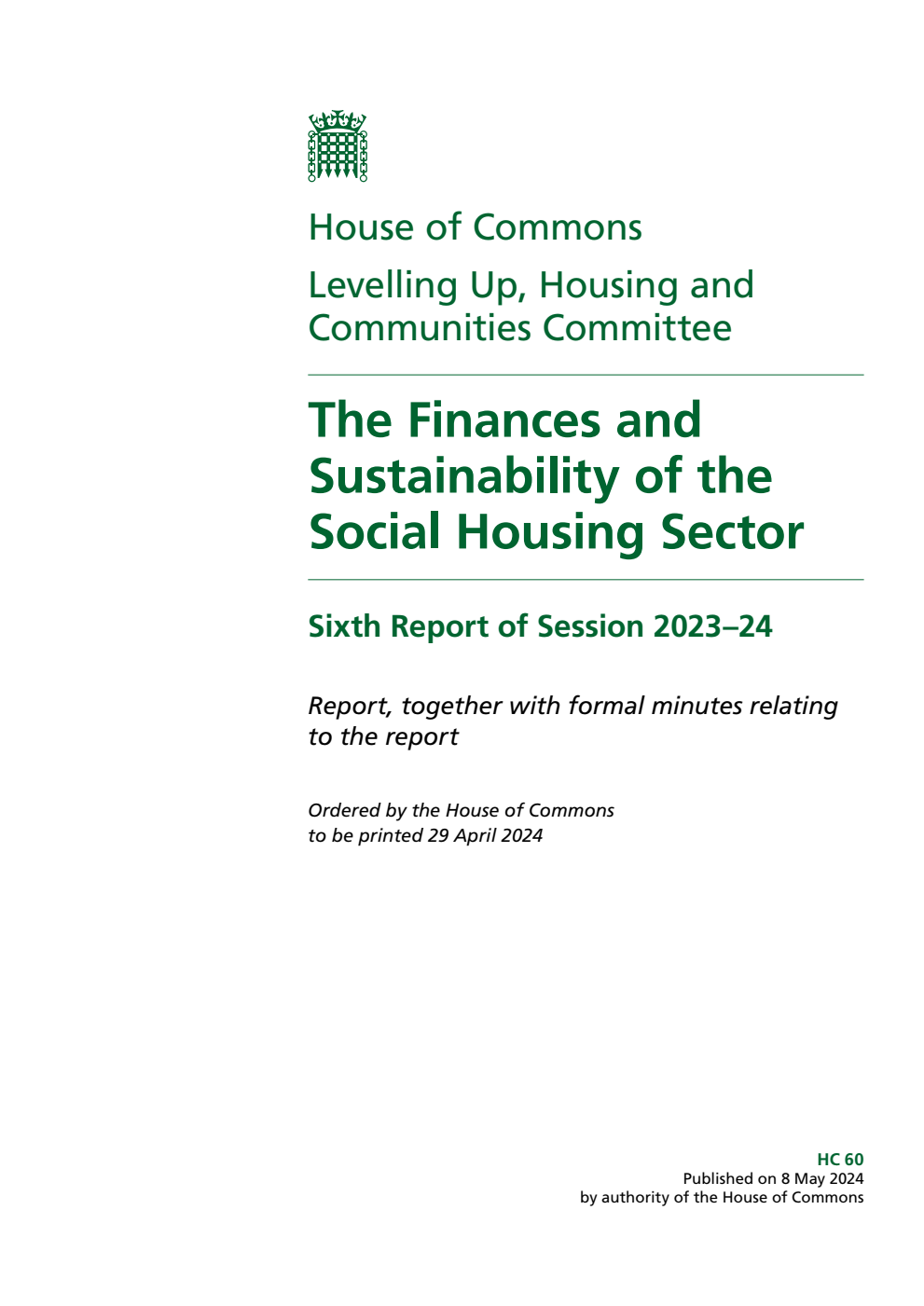 House of Commons

Levelling Up, Housing and Communities Committee

The Finances and Sustainability of the Social Housing Sector

Sixth Report of Session 2023–24

Report, together with formal minutes relating to the report

Ordered by the House of Commons to be printed 29 April 2024

HC 60
Published on 8 May 2024
by authority of the House of Commons